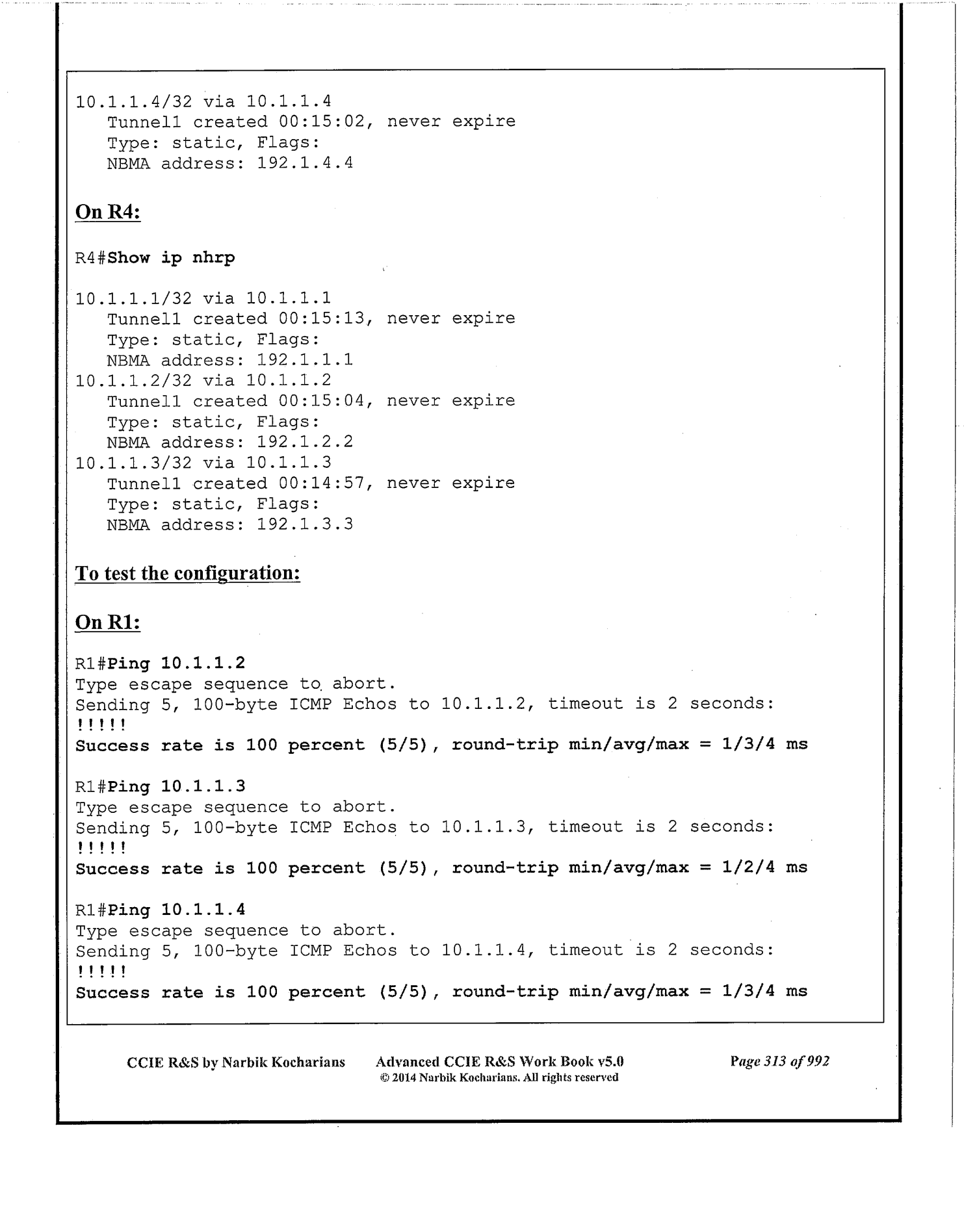 10.1.1.4/32 via 10.1.1.4
Tunnel1 created 00:15:02, never expire
Type: static, Flags:
NBMA address: 192.1.4.4

On R4:

R4#Show ip nhrp

10.1.1.1/32 via 10.1.1.1
Tunnel1 created 00:15:13, never expire
Type: static, Flags:
NBMA address: 192.1.1.1
10.1.1.2/32 via 10.1.1.2
Tunnel1 created 00:15:04, never expire
Type: static, Flags:
NBMA address: 192.1.2.2
10.1.1.3/32 via 10.1.1.3
Tunnel1 created 00:14:57, never expire
Type: static, Flags:
NBMA address: 192.1.3.3

To test the configuration:

On R1:

R1#Ping 10.1.1.2
Type escape sequence to abort.
Sending 5, 100-byte ICMP Echos to 10.1.1.2, timeout is 2 seconds:
!!!!!
Success rate is 100 percent (5/5), round-trip min/avg/max = 1/3/4 ms

R1#Ping 10.1.1.3
Type escape sequence to abort.
Sending 5, 100-byte ICMP Echos to 10.1.1.3, timeout is 2 seconds:
!!!!!
Success rate is 100 percent (5/5), round-trip min/avg/max = 1/2/4 ms

R1#Ping 10.1.1.4
Type escape sequence to abort.
Sending 5, 100-byte ICMP Echos to 10.1.1.4, timeout is 2 seconds:
!!!!!
Success rate is 100 percent (5/5), round-trip min/avg/max = 1/3/4 ms

CCIE R&S by Narbik Kocharians Advanced CCIE R&S Work Book v5.0 © 2014 Narbik Kocharians. All rights reserved Page 313 of 992